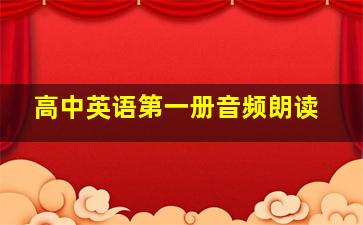 高中英语第一册音频朗读